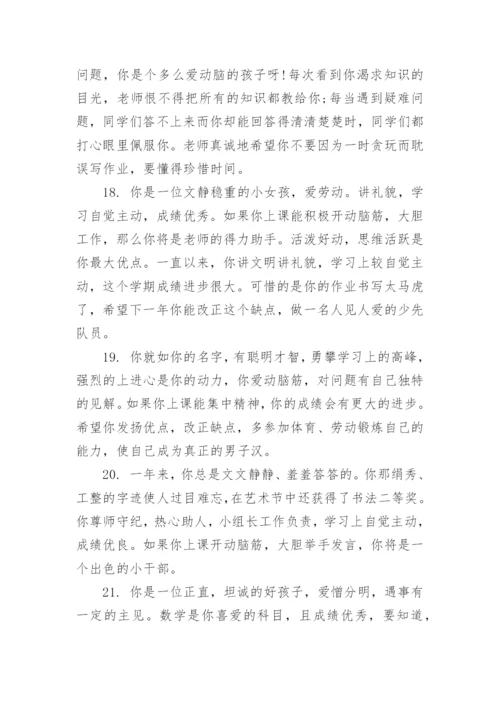 问题，你是个多么爱动脑的孩子呀！每次看到你渴求知识的目光，老师恨不得把所有的知识都教给你；每当遇到疑难问题，同学们答不上来而你却能回答得清清楚楚时，同学们都打心眼里佩服你。老师真诚地希望你不要因为一时贪玩而耽误写作业，要懂得珍惜时间。

18. 你是一位文静稳重的小女孩，爱劳动。讲礼貌，学习自觉主动，成绩优秀。如果你上课能积极开动脑筋，大胆工作，那么你将是老师的得力助手。活泼好动，思维活跃是你最大优点。一直以来，你讲文明讲礼貌，学习上较自觉主动，这个学期成绩进步很大。可惜的是你的作业书写太马虎了，希望下一年你能改正这个缺点，做一名人见人爱的少先队员。

19. 你就如你的名字，有聪明才智，勇攀学习上的高峰，强烈的上进心是你的动力，你爱动脑筋，对问题有自己独特的见解。如果你上课能集中精神，你的成绩会有更大的进步。希望你发扬优点，改正缺点，多参加体育、劳动锻炼自己的能力，使自己成为真正的男子汉。

20. 一年来，你总是文文静静、羞羞答答的。你那娟秀、工整的字迹使人过目难忘，在艺术节中还获得了书法二等奖。你尊师守纪，热心助人，小组长工作负责，学习上自觉主动，成绩优良。如果你上课开动脑筋，大胆举手发言，你将是一个出色的小干部。

21. 你是一位正直，坦诚的好孩子，爱憎分明，遇事有一定的主见。数学是你喜爱的科目，且成绩优秀，要知道，